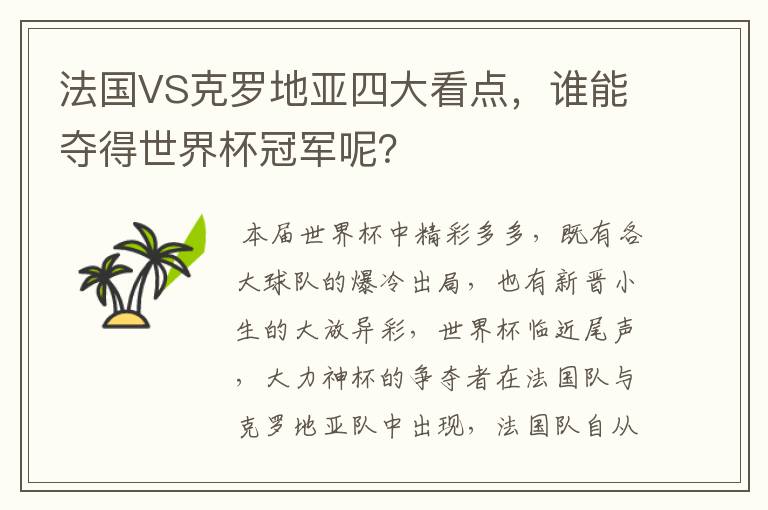 法国VS克罗地亚四大看点，谁能夺得世界杯冠军呢?

本届世界杯中精彩多多，既有各大球队的爆冷出局，也有新晋小生的大放异彩，世界杯临近尾声，大力神杯的争夺者在法国队与克罗地亚队中出现，法国队自从